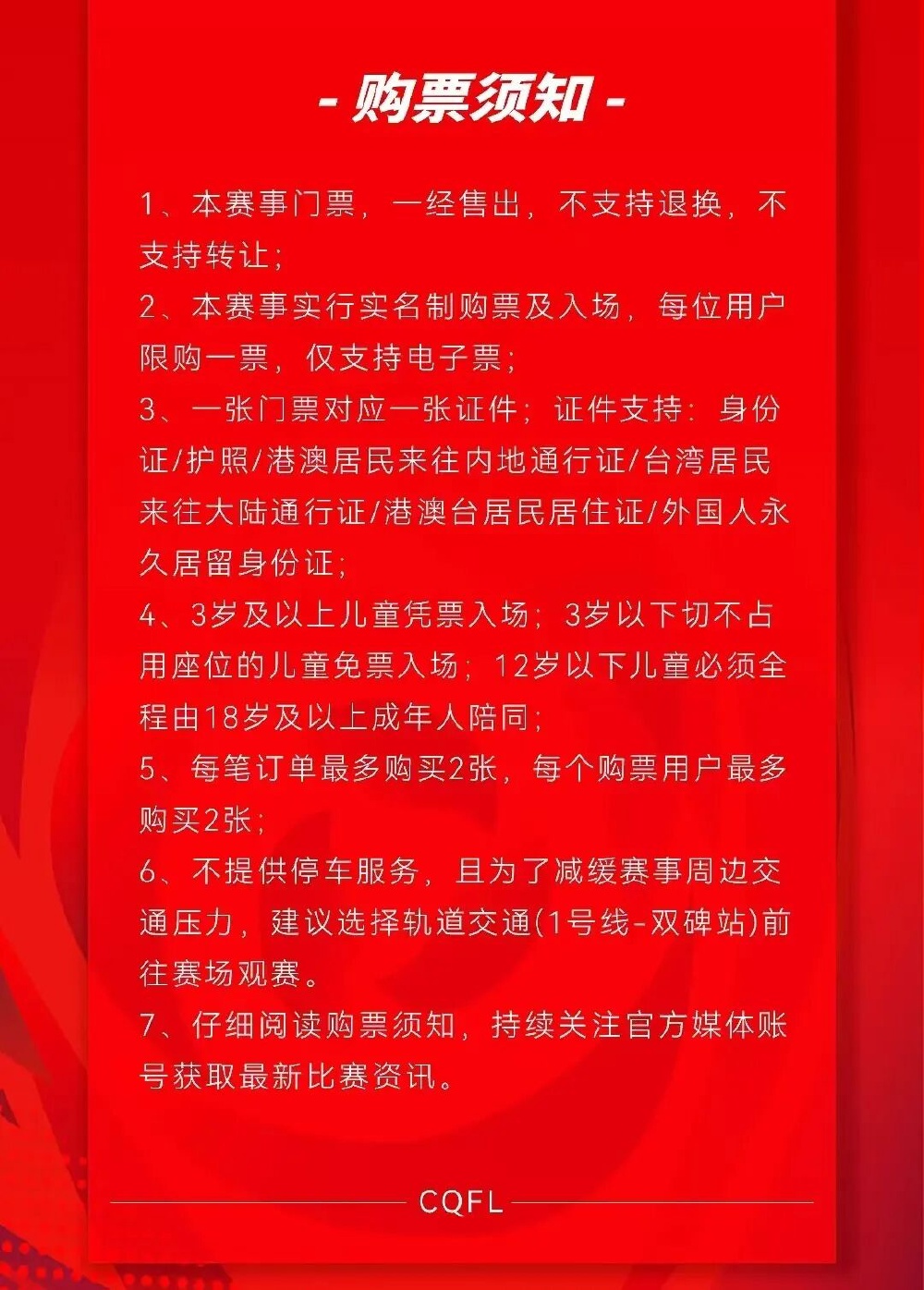 - 购票须知 -

1、本赛事门票，一经售出，不支持退换，不支持转让；

2、本赛事实行实名制购票及入场，每位用户限购一票，仅支持电子票；

3、一张门票对应一张证件；证件支持：身份证/护照/港澳居民来往内地通行证/台湾居民来往大陆通行证/港澳台居民居住证/外国人永久居留身份证；

4、3岁及以上儿童凭票入场；3岁以下切不占用座位的儿童免票入场；12岁以下儿童必须全程由18岁及以上成年人陪同；

5、每笔订单最多购买2张，每个购票用户最多购买2张；

6、不提供停车服务，且为了减缓赛事周边交通压力，建议选择轨道交通(1号线-双碑站)前往赛场观赛。

7、仔细阅读购票须知，持续关注官方媒体账号获取最新比赛资讯。

CQFL